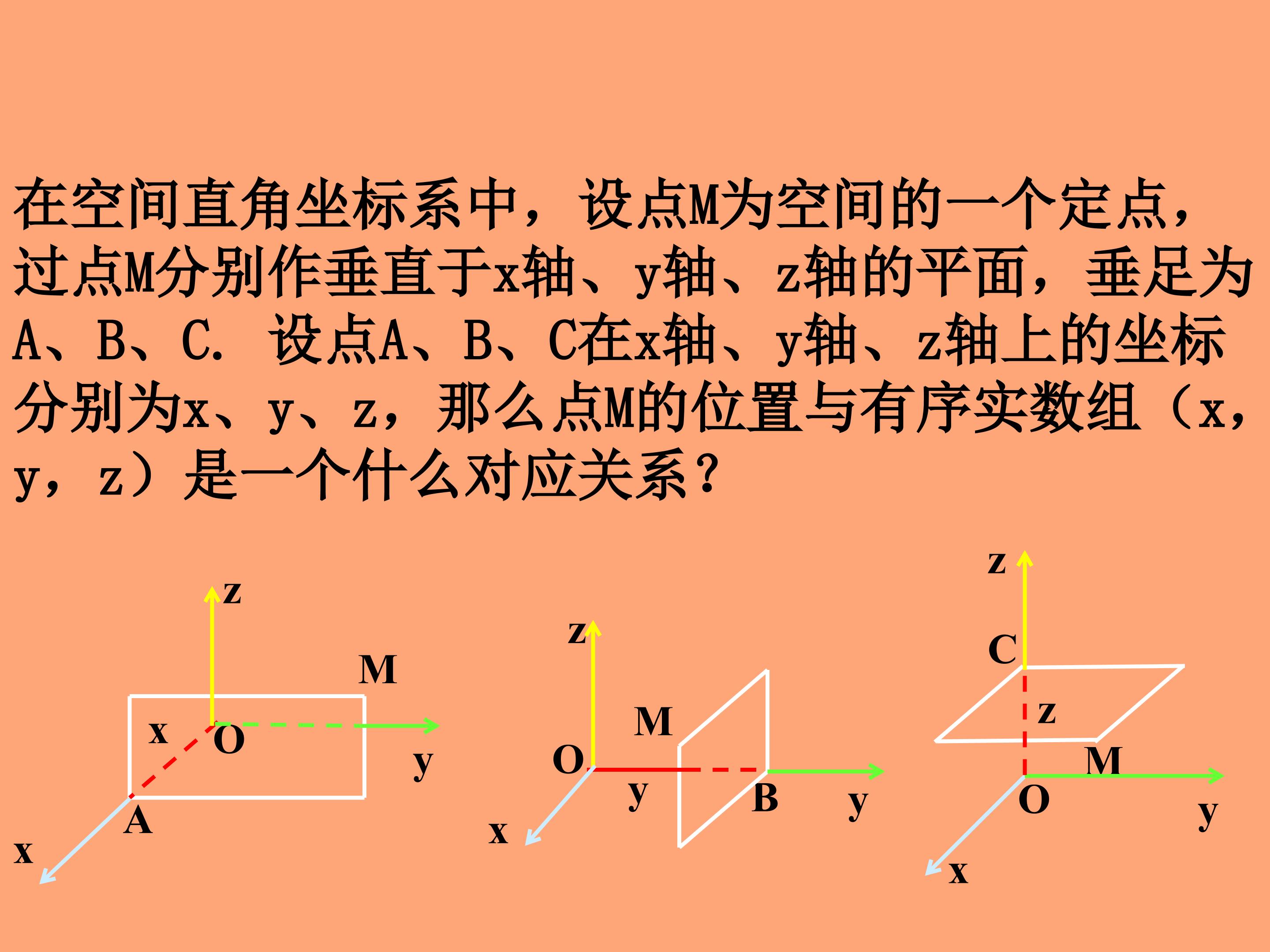 在空间直角坐标系中，设点M为空间的一个定点，过点M分别作垂直于x轴、y轴、z轴的平面，垂足为A、B、C. 设点A、B、C在x轴、y轴、z轴上的坐标分别为x、y、z，那么点M的位置与有序实数组（x，y，z）是一个什么对应关系？

z
M
x
O
y
A
x

z
M
O
y
B
y
x

z
C
z
M
O
y
x